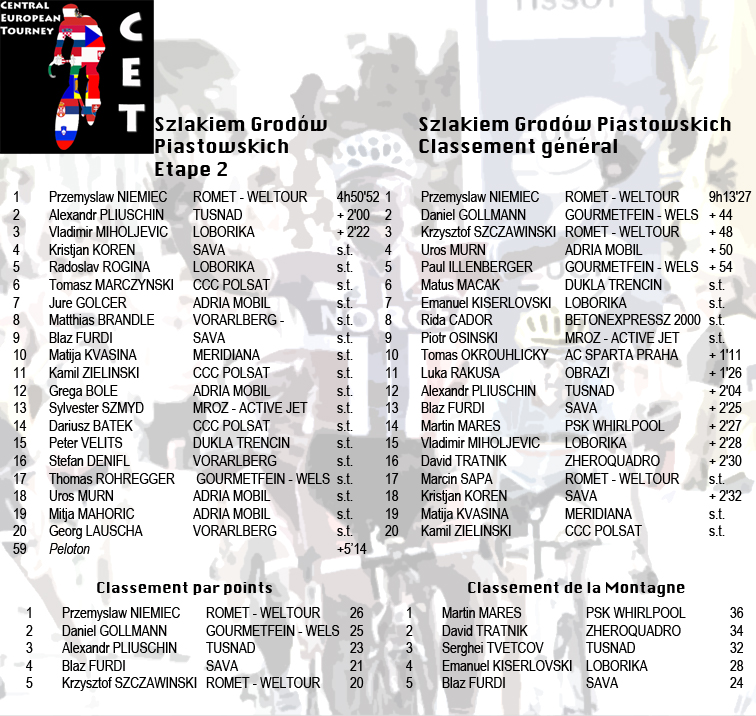 CENTRAL EUROPEAN TOURNEY

CET

Szlakiem Grodów Piastowskich
Etape 2

| | | | |
|---|---|---|---|
| 1 | Przemyslaw NIEMIEC | ROMET - WELTOUR | 4h50'52 |
| 2 | Alexandr PLIUSCHIN | TUSNAD | + 2'00 |
| 3 | Vladimir MIHOLJEVIC | LOBORIKA | + 2'22 |
| 4 | Kristjan KOREN | SAVA | s.t. |
| 5 | Radoslav ROGINA | LOBORIKA | s.t. |
| 6 | Tomasz MARCZYNSKI | CCC POLSAT | s.t. |
| 7 | Jure GOLCER | ADRIA MOBIL | s.t. |
| 8 | Matthias BRANDLE | VORARLBERG - | s.t. |
| 9 | Blaz FURDI | SAVA | s.t. |
| 10 | Matija KVASINA | MERIDIANA | s.t. |
| 11 | Kamil ZIELINSKI | CCC POLSAT | s.t. |
| 12 | Grega BOLE | ADRIA MOBIL | s.t. |
| 13 | Sylvester SZMYD | MROZ - ACTIVE JET | s.t. |
| 14 | Dariusz BATEK | CCC POLSAT | s.t. |
| 15 | Peter VELITS | DUKLA TRENCIN | s.t. |
| 16 | Stefan DENIFL | VORARLBERG | s.t. |
| 17 | Thomas ROHREGGER | GOURMETFEIN - WELS | s.t. |
| 18 | Uros MURN | ADRIA MOBIL | s.t. |
| 19 | Mitja MAHORIC | ADRIA MOBIL | s.t. |
| 20 | Georg LAUSCHA | VORARLBERG | s.t. |
| 59 | Peloton | | +5'14 |

Szlakiem Grodów Piastowskich
Classement général

| | | | |
|---|---|---|---|
| 1 | Przemyslaw NIEMIEC | ROMET - WELTOUR | 9h13'27 |
| 2 | Daniel GOLLMANN | GOURMETFEIN - WELS | + 44 |
| 3 | Krzysztof SZCZAWINSKI | ROMET - WELTOUR | + 48 |
| 4 | Uros MURN | ADRIA MOBIL | + 50 |
| 5 | Paul ILLENBERGER | GOURMETFEIN - WELS | + 54 |
| 6 | Matus MACAK | DUKLA TRENCIN | s.t. |
| 7 | Emanuel KISERLOVSKI | LOBORIKA | s.t. |
| 8 | Rida CADOR | BETONEXPRESSZ 2000 | s.t. |
| 9 | Piotr OSINSKI | MROZ - ACTIVE JET | s.t. |
| 10 | Tomas OKROUHLICKY | AC SPARTA PRAHA | + 1'11 |
| 11 | Luka RAKUSA | OBRAZI | + 1'26 |
| 12 | Alexandr PLIUSCHIN | TUSNAD | + 2'04 |
| 13 | Blaz FURDI | SAVA | + 2'25 |
| 14 | Martin MARES | PSK WHIRLPOOL | + 2'27 |
| 15 | Vladimir MIHOLJEVIC | LOBORIKA | + 2'28 |
| 16 | David TRATNIK | ZHEROQUADRO | + 2'30 |
| 17 | Marcin SAPA | ROMET - WELTOUR | s.t. |
| 18 | Kristjan KOREN | SAVA | + 2'32 |
| 19 | Matija KVASINA | MERIDIANA | s.t. |
| 20 | Kamil ZIELINSKI | CCC POLSAT | s.t. |

Classement par points

| | | | |
|---|---|---|---|
| 1 | Przemyslaw NIEMIEC | ROMET - WELTOUR | 26 |
| 2 | Daniel GOLLMANN | GOURMETFEIN - WELS | 25 |
| 3 | Alexandr PLIUSCHIN | TUSNAD | 23 |
| 4 | Blaz FURDI | SAVA | 21 |
| 5 | Krzysztof SZCZAWINSKI | ROMET - WELTOUR | 20 |

Classement de la Montagne

| | | | |
|---|---|---|---|
| 1 | Martin MARES | PSK WHIRLPOOL | 36 |
| 2 | David TRATNIK | ZHEROQUADRO | 34 |
| 3 | Serghei TVETCOV | TUSNAD | 32 |
| 4 | Emanuel KISERLOVSKI | LOBORIKA | 28 |
| 5 | Blaz FURDI | SAVA | 24 |